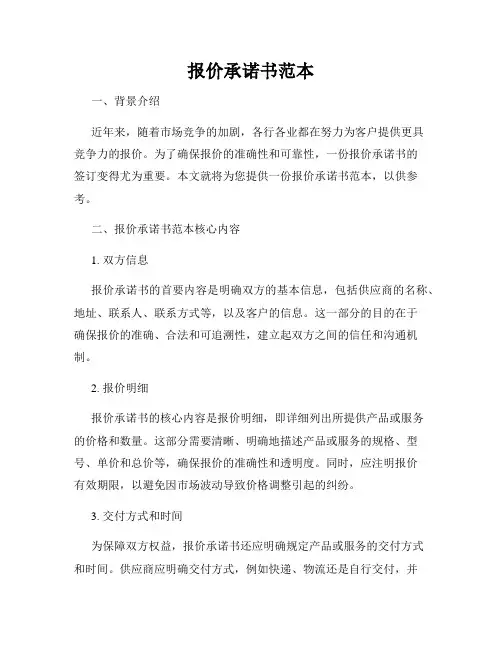 报价承诺书范本

一、背景介绍

近年来，随着市场竞争的加剧，各行各业都在努力为客户提供更具竞争力的报价。为了确保报价的准确性和可靠性，一份报价承诺书的签订变得尤为重要。本文就将为您提供一份报价承诺书范本，以供参考。

二、报价承诺书范本核心内容

1. 双方信息

报价承诺书的首要内容是明确双方的基本信息，包括供应商的名称、地址、联系人、联系方式等，以及客户的信息。这一部分的目的在于确保报价的准确、合法和可追溯性，建立起双方之间的信任和沟通机制。

2. 报价明细

报价承诺书的核心内容是报价明细，即详细列出所提供产品或服务的价格和数量。这部分需要清晰、明确地描述产品或服务的规格、型号、单价和总价等，确保报价的准确性和透明度。同时，应注明报价有效期限，以避免因市场波动导致价格调整引起的纠纷。

3. 交付方式和时间

为保障双方权益，报价承诺书还应明确规定产品或服务的交付方式和时间。供应商应明确交付方式，例如快递、物流还是自行交付，并